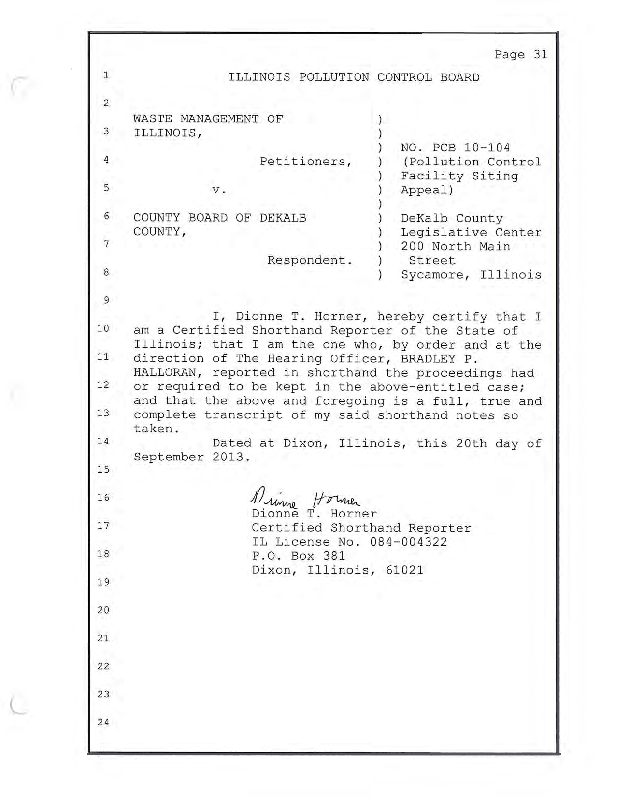 Page 31

1 ILLINOIS POLLUTION CONTROL BOARD

2

WASTE MANAGEMENT OF )
3 ILLINOIS, )
) NO. PCB 10-104
4 Petitioners, ) (Pollution Control
) Facility Siting
5 v. ) Appeal)
)
6 COUNTY BOARD OF DEKALB ) DeKalb County
COUNTY, ) Legislative Center
7 ) 200 North Main
Respondent. ) Street
8 ) Sycamore, Illinois

9

I, Dionne T. Horner, hereby certify that I
10 am a Certified Shorthand Reporter of the State of Illinois; that I am the one who, by order and at the
11 direction of The Hearing Officer, BRADLEY P.
HALLORAN, reported in shorthand the proceedings had
12 or required to be kept in the above-entitled case;
and that the above and foregoing is a full, true and
13 complete transcript of my said shorthand notes so taken.
14 Dated at Dixon, Illinois, this 20th day of September 2013.
15

16 Dionne Horner
Dionne T. Horner
17 Certified Shorthand Reporter
IL License No. 084-004322
18 P.O. Box 381
Dixon, Illinois, 61021
19

20

21

22

23

24